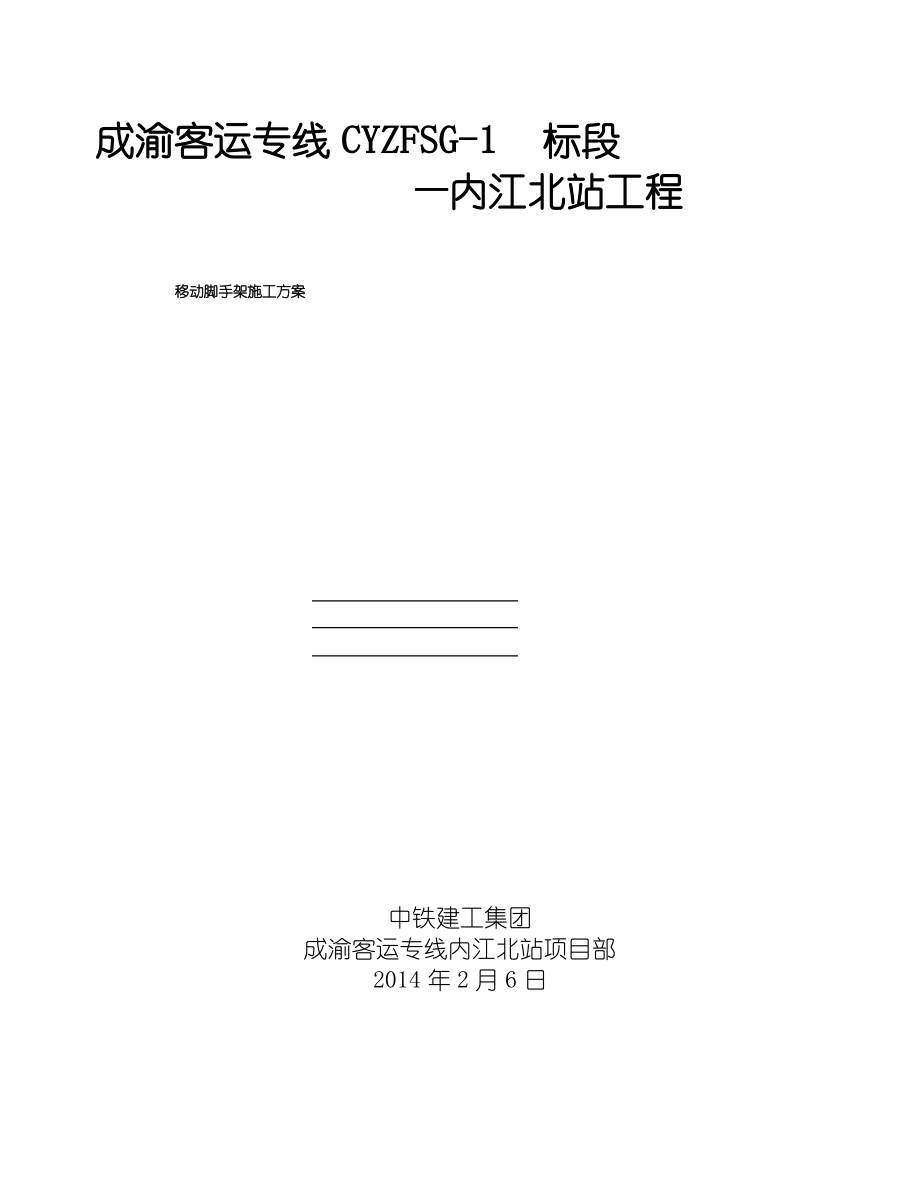 成渝客运专线 CYZFSG-1 标段

一内江北站工程

移动脚手架施工方案

中铁建工集团
成渝客运专线内江北站项目部
2014 年 2 月 6 日